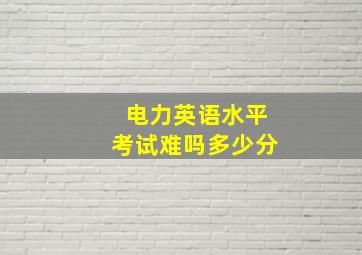 电力英语水平
考试难吗多少分